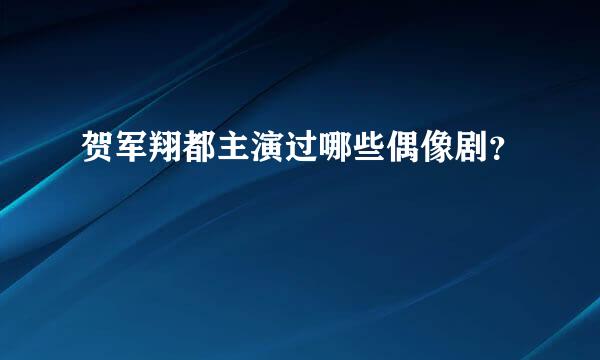 贺军翔都主演过哪些偶像剧？